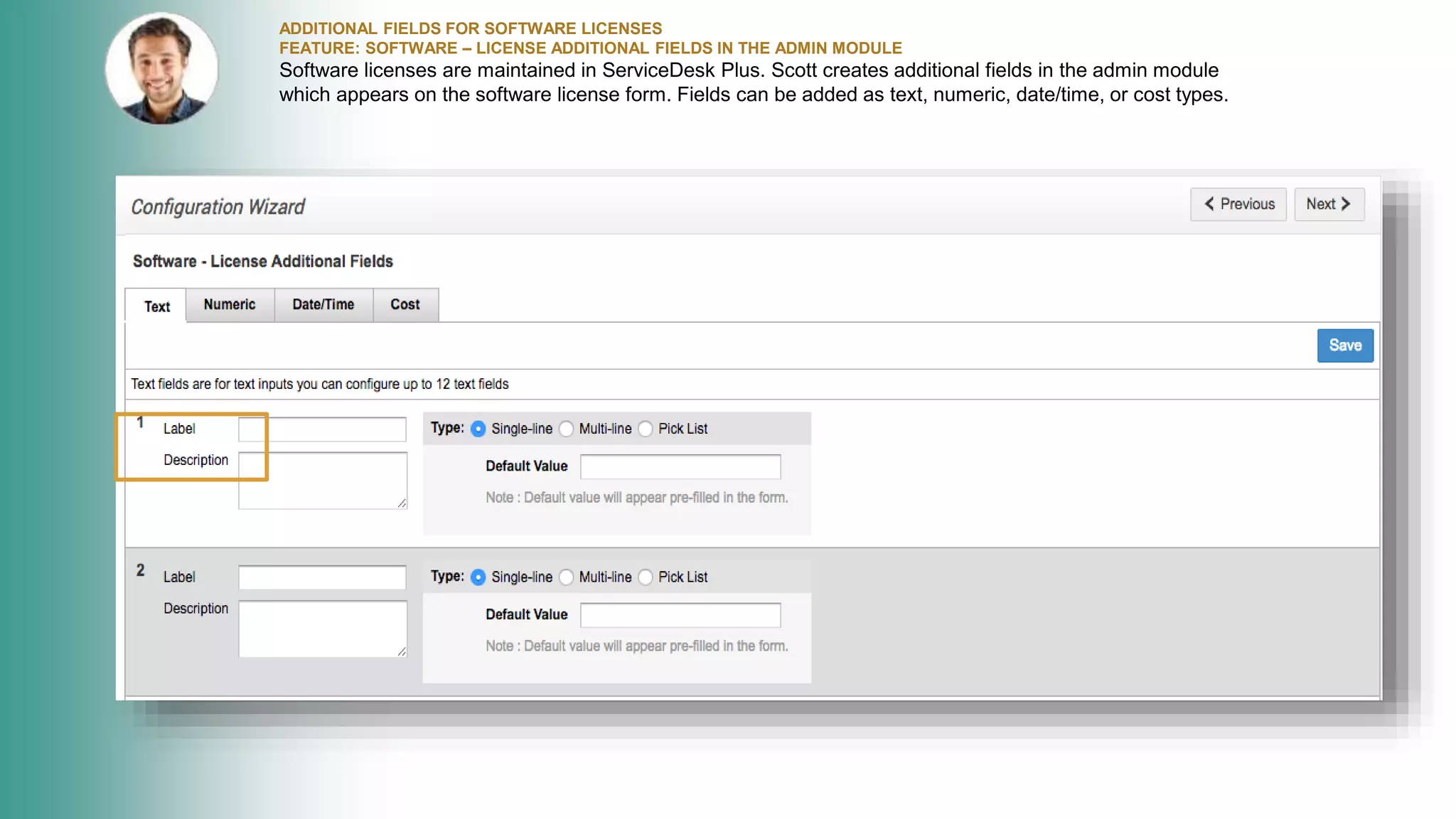 ADDITIONAL FIELDS FOR SOFTWARE LICENSES
FEATURE: SOFTWARE – LICENSE ADDITIONAL FIELDS IN THE ADMIN MODULE
Software licenses are maintained in ServiceDesk Plus. Scott creates additional fields in the admin module which appears on the software license form. Fields can be added as text, numeric, date/time, or cost types.

Configuration Wizard

Previous Next

Software - License Additional Fields

Text Numeric Date/Time Cost

Save

Text fields are for text inputs you can configure up to 12 text fields

1 Label
Description

Type: Single-line Multi-line Pick List
Default Value
Note : Default value will appear pre-filled in the form.

2 Label
Description

Type: Single-line Multi-line Pick List
Default Value
Note : Default value will appear pre-filled in the form.